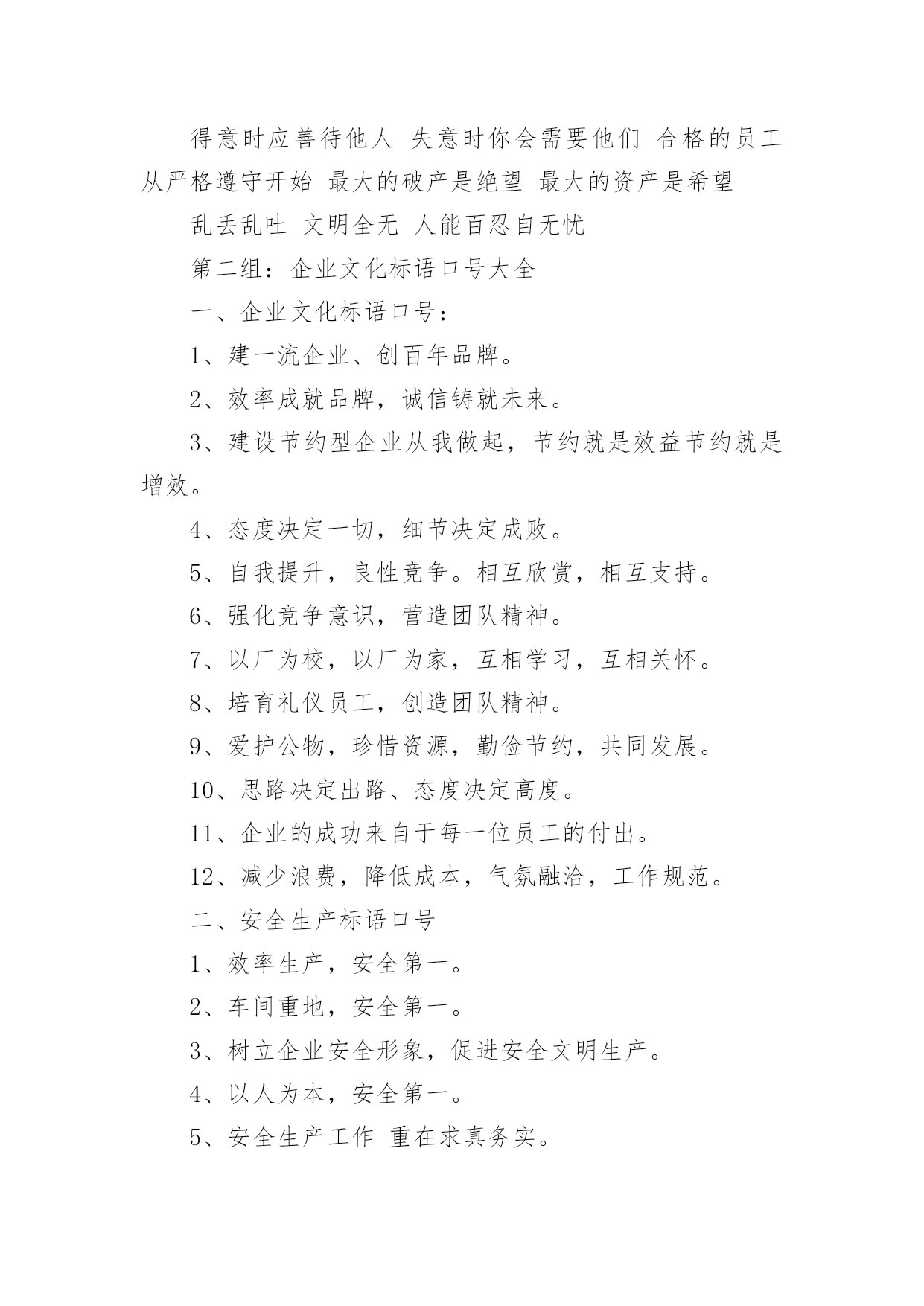 得意时应善待他人 失意时你会需要他们 合格的员工从严格遵守开始 最大的破产是绝望 最大的资产是希望

乱丢乱吐 文明全无 人能百忍自无忧

第二组：企业文化标语口号大全

一、企业文化标语口号：

1、建一流企业、创百年品牌。

2、效率成就品牌，诚信铸就未来。

3、建设节约型企业从我做起，节约就是效益节约就是增效。

4、态度决定一切，细节决定成败。

5、自我提升，良性竞争。相互欣赏，相互支持。

6、强化竞争意识，营造团队精神。

7、以厂为校，以厂为家，互相学习，互相关怀。

8、培育礼仪员工，创造团队精神。

9、爱护公物，珍惜资源，勤俭节约，共同发展。

10、思路决定出路、态度决定高度。

11、企业的成功来自于每一位员工的付出。

12、减少浪费，降低成本，气氛融洽，工作规范。

二、安全生产标语口号

1、效率生产，安全第一。

2、车间重地，安全第一。

3、树立企业安全形象，促进安全文明生产。

4、以人为本，安全第一。

5、安全生产工作 重在求真务实。